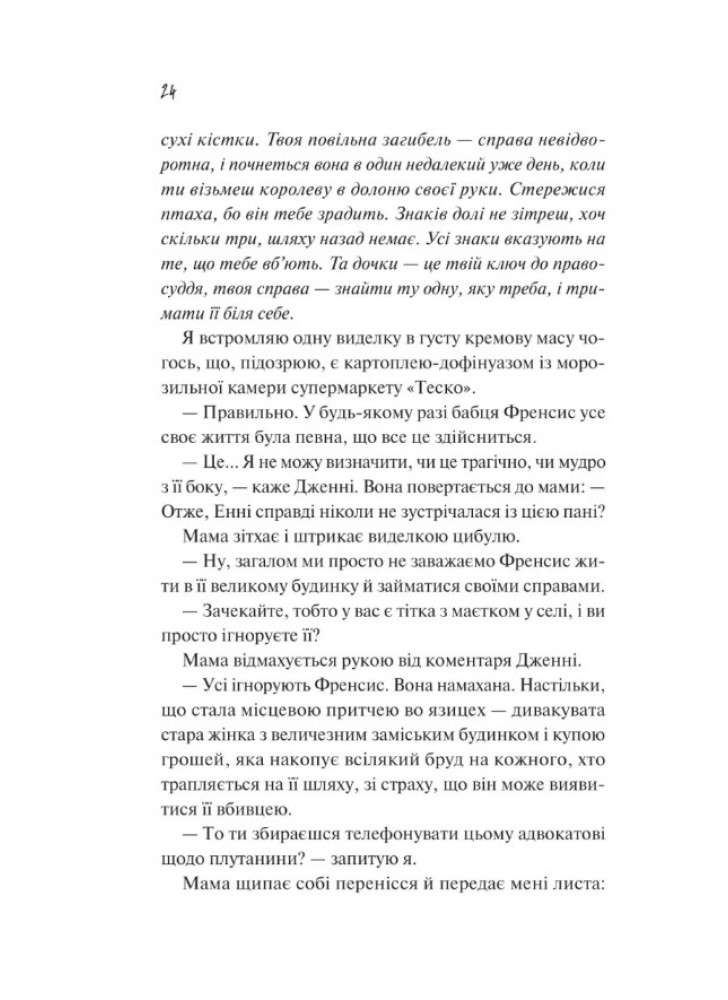 24

сухі кістки. Твоя повільна загибель — справа невідворотна, і почнеться вона в один недалекий уже день, коли ти візьмеш королеву в долоню своєї руки. Стережися птаха, бо він тебе зрадить. Знаків долі не зітреш, хоч скільки три, шляху назад немає. Усі знаки вказують на те, що тебе вб'ють. Та дочки — це твій ключ до правосуддя, твоя справа — знайти ту одну, яку треба, і тримати її біля себе.

Я встромляю одну виделку в густу кремову масу чогось, що, підозрюю, є картоплею-дофінуазом із морозильної камери супермаркету «Теско».

— Правильно. У будь-якому разі бабця Френсис усе своє життя була певна, що все це здійсниться.

— Це... Я не можу визначити, чи це трагічно, чи мудро з її боку, — каже Дженні. Вона повертається до мами: — Отже, Енні справді ніколи не зустрічалася із цією пані?

Мама зітхає і штрикає виделкою цибулю.

— Ну, загалом ми просто не заважаємо Френсис жити в її великому будинку й займатися своїми справами.

— Зачекайте, тобто у вас є тітка з маєтком у селі, і ви просто ігноруєте її?

Мама відмахується рукою від коментаря Дженні.

— Усі ігнорують Френсис. Вона намахана. Настільки, що стала місцевою притчею во язицех — дивакувата стара жінка з величезним заміським будинком і купою грошей, яка накопує всілякий бруд на кожного, хто трапляється на її шляху, зі страху, що він може виявитися її вбивцею.

— То ти збираєшся телефонувати цьому адвокатові щодо плутанини? — запитую я.

Мама щипає собі перенісся й передає мені листа: